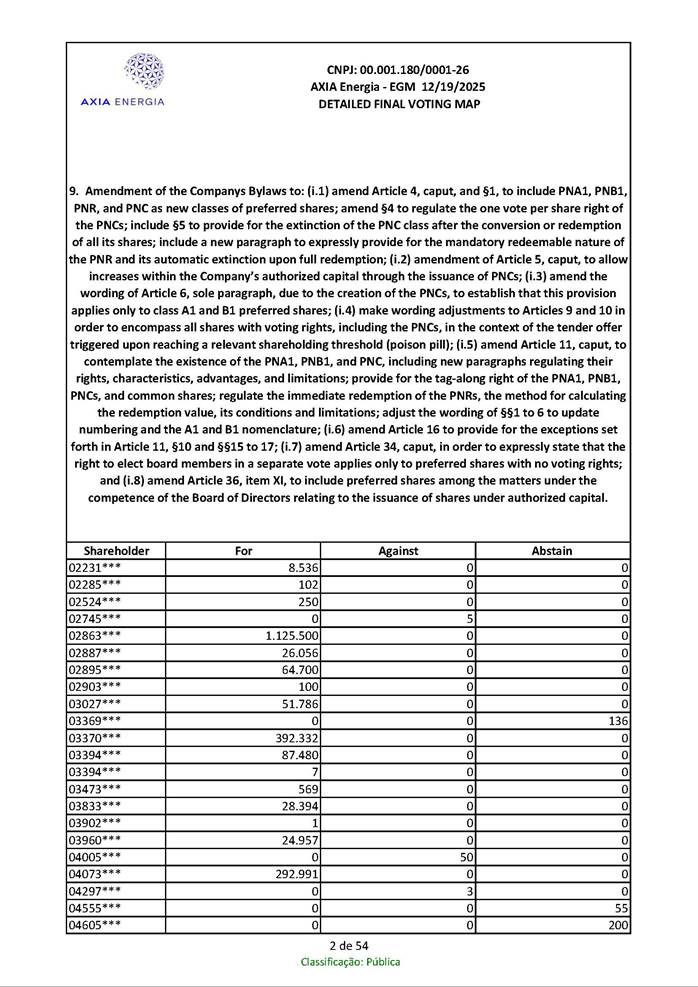 AXIA ENERGIA

CNPJ: 00.001.180/0001-26
AXIA Energia - EGM 12/19/2025
DETAILED FINAL VOTING MAP

9. Amendment of the Companys Bylaws to: (i.1) amend Article 4, caput, and §1, to include PNA1, PNB1, PNR, and PNC as new classes of preferred shares; amend §4 to regulate the one vote per share right of the PNCs; include §5 to provide for the extinction of the PNC class after the conversion or redemption of all its shares; include a new paragraph to expressly provide for the mandatory redeemable nature of the PNR and its automatic extinction upon full redemption; (i.2) amendment of Article 5, caput, to allow increases within the Company's authorized capital through the issuance of PNCs; (i.3) amend the wording of Article 6, sole paragraph, due to the creation of the PNCs, to establish that this provision applies only to class A1 and B1 preferred shares; (i.4) make wording adjustments to Articles 9 and 10 in order to encompass all shares with voting rights, including the PNCs, in the context of the tender offer triggered upon reaching a relevant shareholding threshold (poison pill); (i.5) amend Article 11, caput, to contemplate the existence of the PNA1, PNB1, and PNC, including new paragraphs regulating their rights, characteristics, advantages, and limitations; provide for the tag-along right of the PNA1, PNB1, PNCs, and common shares; regulate the immediate redemption of the PNRs, the method for calculating the redemption value, its conditions and limitations; adjust the wording of §§1 to 6 to update numbering and the A1 and B1 nomenclature; (i.6) amend Article 16 to provide for the exceptions set forth in Article 11, §10 and §§15 to 17; (i.7) amend Article 34, caput, in order to expressly state that the right to elect board members in a separate vote applies only to preferred shares with no voting rights; and (i.8) amend Article 36, item XI, to include preferred shares among the matters under the competence of the Board of Directors relating to the issuance of shares under authorized capital.

| Shareholder | For | Against | Abstain |
|---|---|---|---|
| 02231*** | 8.536 | 0 | 0 |
| 02285*** | 102 | 0 | 0 |
| 02524*** | 250 | 0 | 0 |
| 02745*** | 0 | 5 | 0 |
| 02863*** | 1.125.500 | 0 | 0 |
| 02887*** | 26.056 | 0 | 0 |
| 02895*** | 64.700 | 0 | 0 |
| 02903*** | 100 | 0 | 0 |
| 03027*** | 51.786 | 0 | 0 |
| 03369*** | 0 | 0 | 136 |
| 03370*** | 392.332 | 0 | 0 |
| 03394*** | 87.480 | 0 | 0 |
| 03394*** | 7 | 0 | 0 |
| 03473*** | 569 | 0 | 0 |
| 03833*** | 28.394 | 0 | 0 |
| 03902*** | 1 | 0 | 0 |
| 03960*** | 24.957 | 0 | 0 |
| 04005*** | 0 | 50 | 0 |
| 04073*** | 292.991 | 0 | 0 |
| 04297*** | 0 | 3 | 0 |
| 04555*** | 0 | 0 | 55 |
| 04605*** | 0 | 0 | 200 |

2 de 54
Classificação: Pública